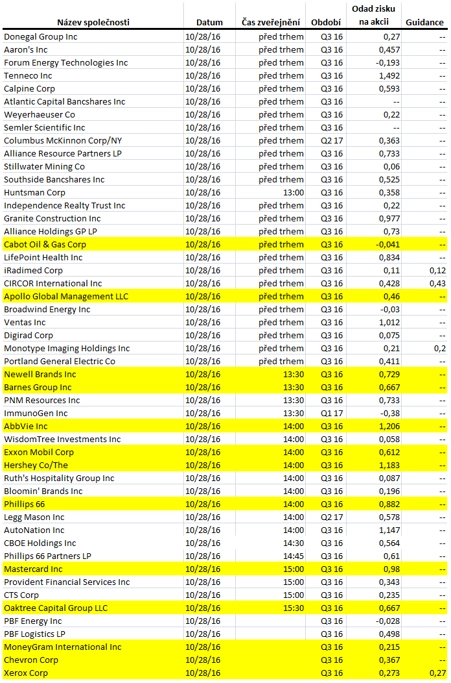 | Název společnosti | Datum | Čas zveřejnění | Období | Odad zisku na akcii | Guidance |
|---|---|---|---|---|---|
| Donegal Group Inc | 10/28/16 | před trhem | Q3 16 | 0,27 | -- |
| Aaron's Inc | 10/28/16 | před trhem | Q3 16 | 0,457 | -- |
| Forum Energy Technologies Inc | 10/28/16 | před trhem | Q3 16 | -0,193 | -- |
| Tenneco Inc | 10/28/16 | před trhem | Q3 16 | 1,492 | -- |
| Calpine Corp | 10/28/16 | před trhem | Q3 16 | 0,593 | -- |
| Atlantic Capital Bancshares Inc | 10/28/16 | před trhem | Q3 16 | -- | -- |
| Weyerhaeuser Co | 10/28/16 | před trhem | Q3 16 | 0,22 | -- |
| Semler Scientific Inc | 10/28/16 | před trhem | Q3 16 | -- | -- |
| Columbus McKinnon Corp/NY | 10/28/16 | před trhem | Q2 17 | 0,363 | -- |
| Alliance Resource Partners LP | 10/28/16 | před trhem | Q3 16 | 0,733 | -- |
| Stillwater Mining Co | 10/28/16 | před trhem | Q3 16 | 0,06 | -- |
| Southside Bancshares Inc | 10/28/16 | před trhem | Q3 16 | 0,525 | -- |
| Huntsman Corp | 10/28/16 | 13:00 | Q3 16 | 0,358 | -- |
| Independence Realty Trust Inc | 10/28/16 | před trhem | Q3 16 | 0,22 | -- |
| Granite Construction Inc | 10/28/16 | před trhem | Q3 16 | 0,977 | -- |
| Alliance Holdings GP LP | 10/28/16 | před trhem | Q3 16 | 0,73 | -- |
| Cabot Oil & Gas Corp | 10/28/16 | před trhem | Q3 16 | -0,041 | -- |
| LifePoint Health Inc | 10/28/16 | před trhem | Q3 16 | 0,834 | -- |
| iRadimed Corp | 10/28/16 | před trhem | Q3 16 | 0,11 | 0,12 |
| CIRCOR International Inc | 10/28/16 | před trhem | Q3 16 | 0,428 | 0,43 |
| Apollo Global Management LLC | 10/28/16 | před trhem | Q3 16 | 0,46 | -- |
| Broadwind Energy Inc | 10/28/16 | před trhem | Q3 16 | -0,03 | -- |
| Ventas Inc | 10/28/16 | před trhem | Q3 16 | 1,012 | -- |
| Digirad Corp | 10/28/16 | před trhem | Q3 16 | 0,075 | -- |
| Monotype Imaging Holdings Inc | 10/28/16 | před trhem | Q3 16 | 0,21 | 0,2 |
| Portland General Electric Co | 10/28/16 | před trhem | Q3 16 | 0,411 | -- |
| Newell Brands Inc | 10/28/16 | 13:30 | Q3 16 | 0,729 | -- |
| Barnes Group Inc | 10/28/16 | 13:30 | Q3 16 | 0,667 | -- |
| PNM Resources Inc | 10/28/16 | 13:30 | Q3 16 | 0,733 | -- |
| ImmunoGen Inc | 10/28/16 | 13:30 | Q1 17 | -0,38 | -- |
| AbbVie Inc | 10/28/16 | 14:00 | Q3 16 | 1,206 | -- |
| WisdomTree Investments Inc | 10/28/16 | 14:00 | Q3 16 | 0,058 | -- |
| Exxon Mobil Corp | 10/28/16 | 14:00 | Q3 16 | 0,612 | -- |
| Hershey Co/The | 10/28/16 | 14:00 | Q3 16 | 1,183 | -- |
| Ruth's Hospitality Group Inc | 10/28/16 | 14:00 | Q3 16 | 0,087 | -- |
| Bloomin' Brands Inc | 10/28/16 | 14:00 | Q3 16 | 0,196 | -- |
| Phillips 66 | 10/28/16 | 14:00 | Q3 16 | 0,882 | -- |
| Legg Mason Inc | 10/28/16 | 14:00 | Q2 17 | 0,578 | -- |
| AutoNation Inc | 10/28/16 | 14:00 | Q3 16 | 1,147 | -- |
| CBOE Holdings Inc | 10/28/16 | 14:30 | Q3 16 | 0,564 | -- |
| Phillips 66 Partners LP | 10/28/16 | 14:45 | Q3 16 | 0,61 | -- |
| Mastercard Inc | 10/28/16 | 15:00 | Q3 16 | 0,98 | -- |
| Provident Financial Services Inc | 10/28/16 | 15:00 | Q3 16 | 0,343 | -- |
| CTS Corp | 10/28/16 | 15:00 | Q3 16 | 0,235 | -- |
| Oaktree Capital Group LLC | 10/28/16 | 15:30 | Q3 16 | 0,667 | -- |
| PBF Energy Inc | 10/28/16 | | Q3 16 | -0,028 | -- |
| PBF Logistics LP | 10/28/16 | | Q3 16 | 0,498 | -- |
| MoneyGram International Inc | 10/28/16 | | Q3 16 | 0,215 | -- |
| Chevron Corp | 10/28/16 | | Q3 16 | 0,367 | -- |
| Xerox Corp | 10/28/16 | | Q3 16 | 0,273 | 0,27 |